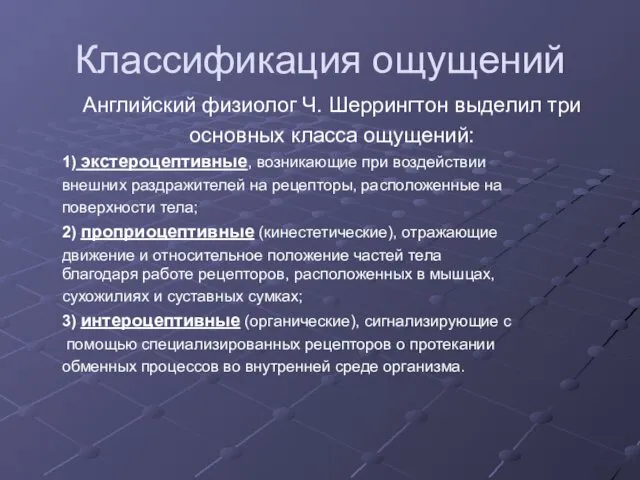 Классификация ощущений

Английский физиолог Ч. Шеррингтон выделил три основных класса ощущений:

1) экстероцептивные, возникающие при воздействии внешних раздражителей на рецепторы, расположенные на поверхности тела;

2) проприоцептивные (кинестетические), отражающие движение и относительное положение частей тела благодаря работе рецепторов, расположенных в мышцах, сухожилиях и суставных сумках;

3) интероцептивные (органические), сигнализирующие с помощью специализированных рецепторов о протекании обменных процессов во внутренней среде организма.